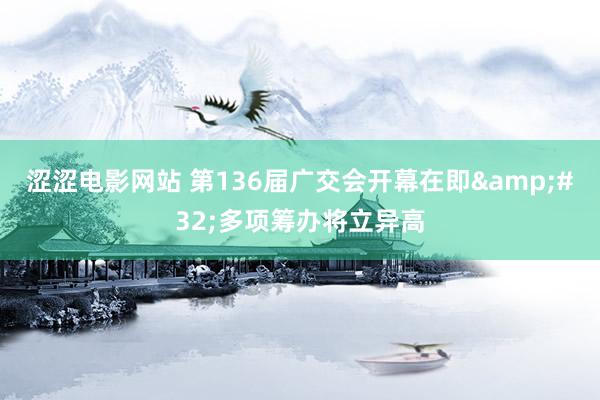 涩涩电影网站 第136届广交会开幕在即&amp;#32;多项筹办将立异高